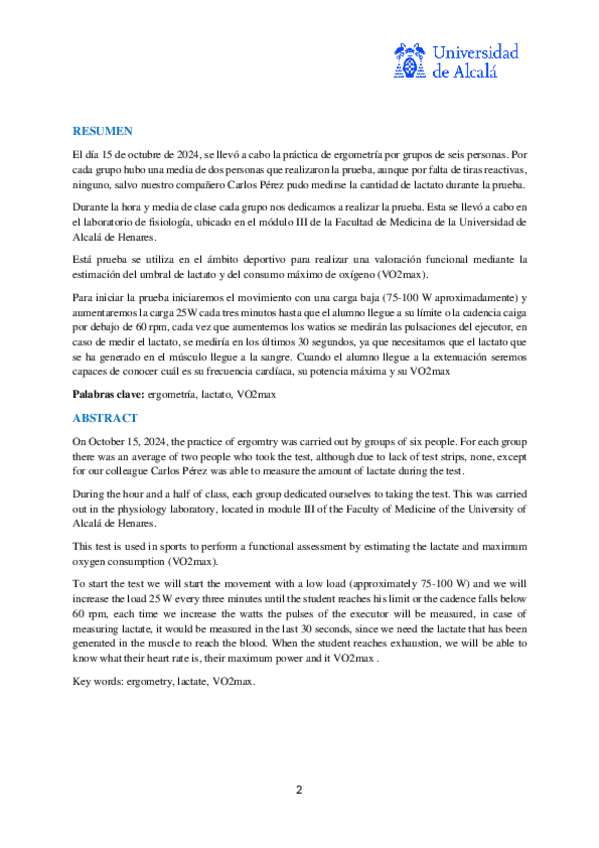 Universidad de Alcalá

RESUMEN

El día 15 de octubre de 2024, se llevó a cabo la práctica de ergometría por grupos de seis personas. Por cada grupo hubo una media de dos personas que realizaron la prueba, aunque por falta de tiras reactivas, ninguno, salvo nuestro compañero Carlos Pérez pudo medirse la cantidad de lactato durante la prueba.

Durante la hora y media de clase cada grupo nos dedicamos a realizar la prueba. Esta se llevó a cabo en el laboratorio de fisiología, ubicado en el módulo III de la Facultad de Medicina de la Universidad de Alcalá de Henares.

Está prueba se utiliza en el ámbito deportivo para realizar una valoración funcional mediante la estimación del umbral de lactato y del consumo máximo de oxígeno (VO2max).

Para iniciar la prueba iniciaremos el movimiento con una carga baja (75-100 W aproximadamente) y aumentaremos la carga 25W cada tres minutos hasta que el alumno llegue a su límite o la cadencia caiga por debajo de 60 rpm, cada vez que aumentemos los watios se medirán las pulsaciones del ejecutor, en caso de medir el lactato, se mediría en los últimos 30 segundos, ya que necesitamos que el lactato que se ha generado en el músculo llegue a la sangre. Cuando el alumno llegue a la extenuación seremos capaces de conocer cuál es su frecuencia cardíaca, su potencia máxima y su VO2max

Palabras clave: ergometría, lactato, VO2max

ABSTRACT

On October 15, 2024, the practice of ergomtry was carried out by groups of six people. For each group there was an average of two people who took the test, although due to lack of test strips, none, except for our colleague Carlos Pérez was able to measure the amount of lactate during the test.

During the hour and a half of class, each group dedicated ourselves to taking the test. This was carried out in the physiology laboratory, located in module III of the Faculty of Medicine of the University of Alcalá de Henares.

This test is used in sports to perform a functional assessment by estimating the lactate and maximum oxygen consumption (VO2max).

To start the test we will start the movement with a low load (approximately 75-100 W) and we will increase the load 25 W every three minutes until the student reaches his limit or the cadence falls below 60 rpm, each time we increase the watts the pulses of the executor will be measured, in case of measuring lactate, it would be measured in the last 30 seconds, since we need the lactate that has been generated in the muscle to reach the blood. When the student reaches exhaustion, we will be able to know what their heart rate is, their maximum power and it VO2max .

Key words: ergometry, lactate, VO2max.

2